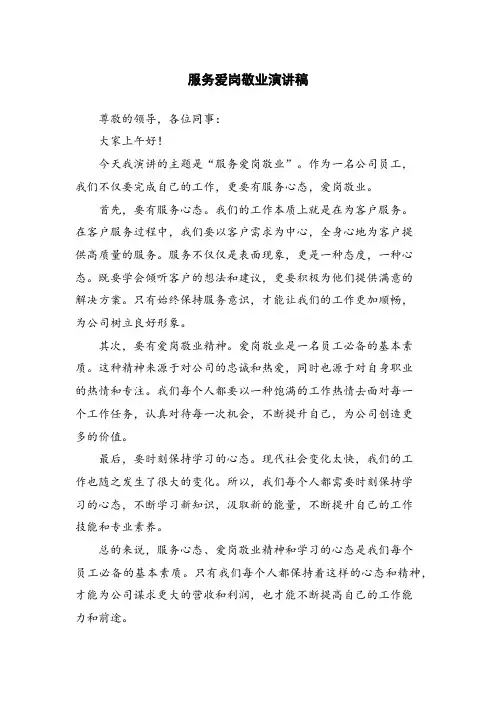 服务爱岗敬业演讲稿

尊敬的领导，各位同事：

大家上午好！

今天我演讲的主题是“服务爱岗敬业”。作为一名公司员工，我们不仅要完成自己的工作，更要有服务心态，爱岗敬业。

首先，要有服务心态。我们的工作本质上就是在为客户服务。在客户服务过程中，我们要以客户需求为中心，全身心地为客户提供高质量的服务。服务不仅仅是表面现象，更是一种态度，一种心态。既要学会倾听客户的想法和建议，更要积极为他们提供满意的解决方案。只有始终保持服务意识，才能让我们的工作更加顺畅，为公司树立良好形象。

其次，要有爱岗敬业精神。爱岗敬业是一名员工必备的基本素质。这种精神来源于对公司的忠诚和热爱，同时也源于对自身职业的热情和专注。我们每个人都要以一种饱满的工作热情去面对每一个工作任务，认真对待每一次机会，不断提升自己，为公司创造更多的价值。

最后，要时刻保持学习的心态。现代社会变化太快，我们的工作也随之发生了很大的变化。所以，我们每个人都需要时刻保持学习的心态，不断学习新知识，汲取新的能量，不断提升自己的工作技能和专业素养。

总的来说，服务心态、爱岗敬业精神和学习的心态是我们每个员工必备的基本素质。只有我们每个人都保持着这样的心态和精神，才能为公司谋求更大的营收和利润，也才能不断提高自己的工作能力和前途。